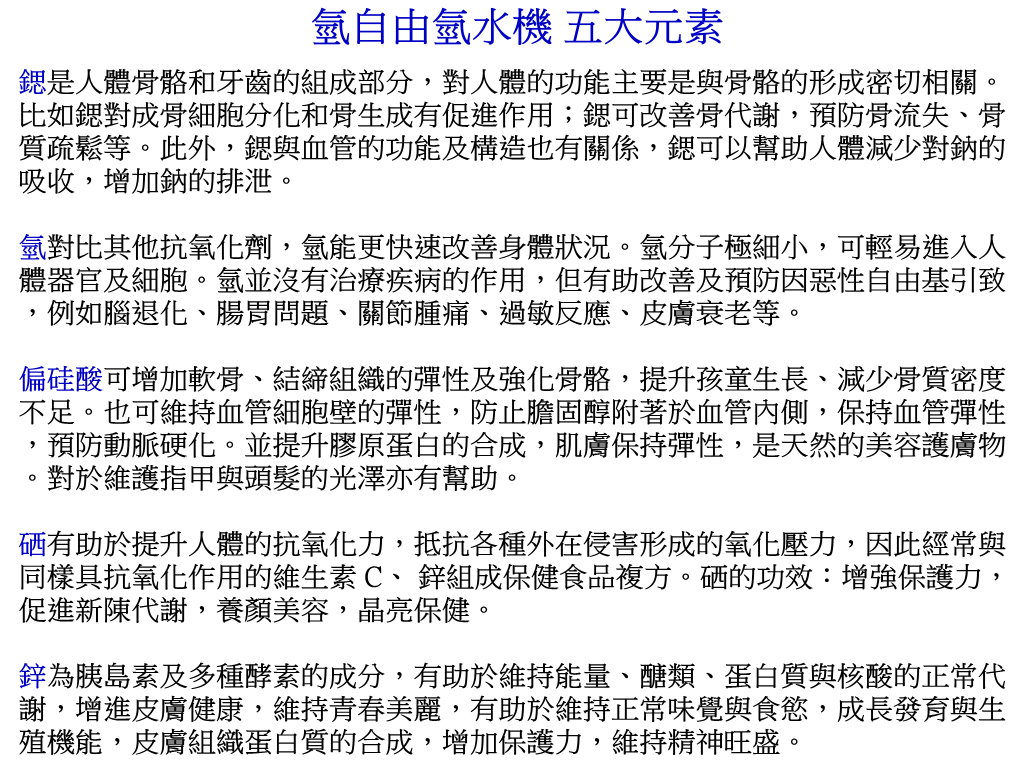 氫自由氫水機 五大元素

鍶是人體骨骼和牙齒的組成部分，對人體的功能主要是與骨骼的形成密切相關。比如鍶對成骨細胞分化和骨生成有促進作用；鍶可改善骨代謝，預防骨流失、骨質疏鬆等。此外，鍶與血管的功能及構造也有關係，鍶可以幫助人體減少對鈉的吸收，增加鈉的排泄。

氫對比其他抗氧化劑，氫能更快速改善身體狀況。氫分子極細小，可輕易進入人體器官及細胞。氫並沒有治療疾病的作用，但有助改善及預防因惡性自由基引致，例如腦退化、腸胃問題、關節腫痛、過敏反應、皮膚衰老等。

偏硅酸可增加軟骨、結締組織的彈性及強化骨骼，提升孩童生長、減少骨質密度不足。也可維持血管細胞壁的彈性，防止膽固醇附著於血管內側，保持血管彈性，預防動脈硬化。並提升膠原蛋白的合成，肌膚保持彈性，是天然的美容護膚物。對於維護指甲與頭髮的光澤亦有幫助。

硒有助於提升人體的抗氧化力，抵抗各種外在侵害形成的氧化壓力，因此經常與同樣具抗氧化作用的維生素 C、 鋅組成保健食品複方。硒的功效：增強保護力，促進新陳代謝，養顏美容，晶亮保健。

鋅為胰島素及多種酵素的成分，有助於維持能量、醣類、蛋白質與核酸的正常代謝，增進皮膚健康，維持青春美麗，有助於維持正常味覺與食慾，成長發育與生殖機能，皮膚組織蛋白質的合成，增加保護力，維持精神旺盛。